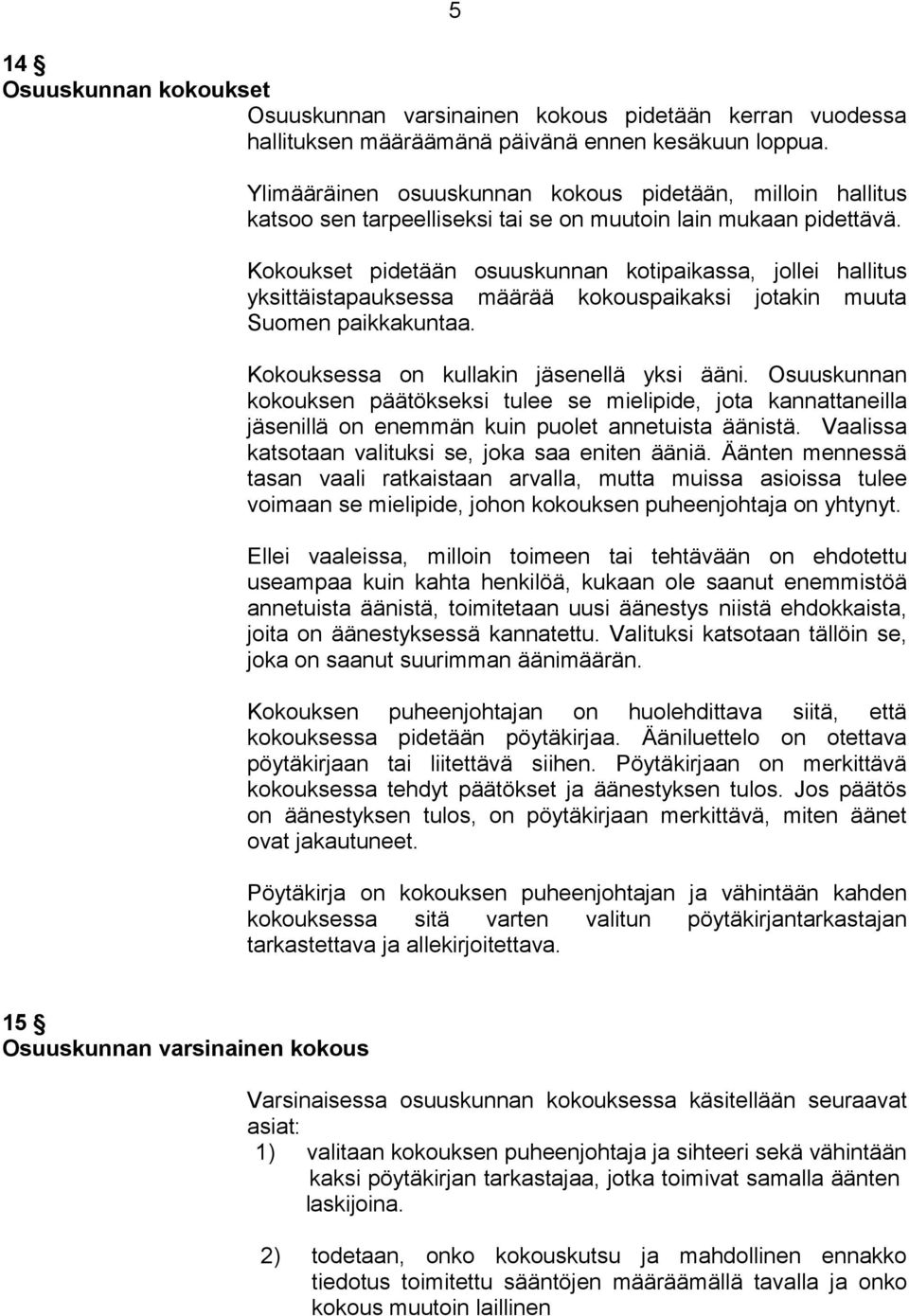 5

14 §
Osuuskunnan kokoukset

Osuuskunnan varsinainen kokous pidetään kerran vuodessa hallituksen määräämänä päivänä ennen kesäkuun loppua.

Ylimääräinen osuuskunnan kokous pidetään, milloin hallitus katsoo sen tarpeelliseksi tai se on muutoin lain mukaan pidettävä.

Kokoukset pidetään osuuskunnan kotipaikassa, jollei hallitus yksittäistapauksessa määrää kokouspaikaksi jotakin muuta Suomen paikkakuntaa.

Kokouksessa on kullakin jäsenellä yksi ääni. Osuuskunnan kokouksen päätökseksi tulee se mielipide, jota kannattaneilla jäsenillä on enemmän kuin puolet annetuista äänistä. Vaalissa katsotaan valituksi se, joka saa eniten ääniä. Äänten mennessä tasan vaali ratkaistaan arvalla, mutta muissa asioissa tulee voimaan se mielipide, johon kokouksen puheenjohtaja on yhtynyt.

Ellei vaaleissa, milloin toimeen tai tehtävään on ehdotettu useampaa kuin kahta henkilöä, kukaan ole saanut enemmistöä annetuista äänistä, toimitetaan uusi äänestys niistä ehdokkaista, joita on äänestyksessä kannatettu. Valituksi katsotaan tällöin se, joka on saanut suurimman äänimäärän.

Kokouksen puheenjohtajan on huolehdittava siitä, että kokouksessa pidetään pöytäkirjaa. Ääniluettelo on otettava pöytäkirjaan tai liitettävä siihen. Pöytäkirjaan on merkittävä kokouksessa tehdyt päätökset ja äänestyksen tulos. Jos päätös on äänestyksen tulos, on pöytäkirjaan merkittävä, miten äänet ovat jakautuneet.

Pöytäkirja on kokouksen puheenjohtajan ja vähintään kahden kokouksessa sitä varten valitun pöytäkirjantarkastajan tarkastettava ja allekirjoitettava.

15 §
Osuuskunnan varsinainen kokous

Varsinaisessa osuuskunnan kokouksessa käsitellään seuraavat asiat:
1) valitaan kokouksen puheenjohtaja ja sihteeri sekä vähintään kaksi pöytäkirjan tarkastajaa, jotka toimivat samalla äänten laskijoina.

2) todetaan, onko kokouskutsu ja mahdollinen ennakko tiedotus toimitettu sääntöjen määräämällä tavalla ja onko kokous muutoin laillinen